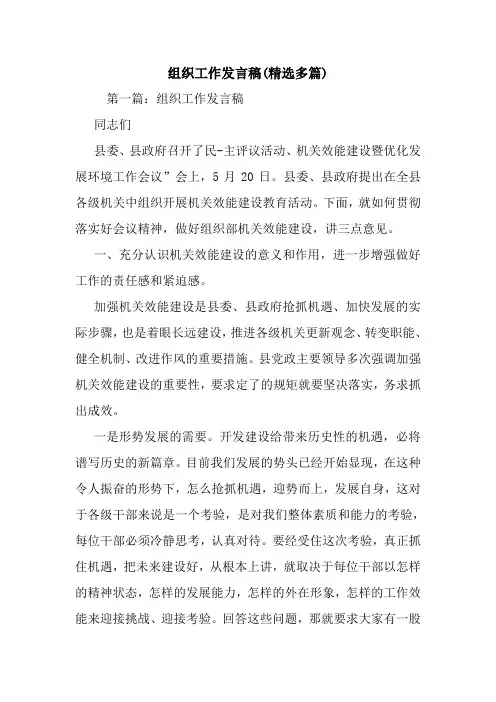 组织工作发言稿(精选多篇)

第一篇：组织工作发言稿

同志们

县委、县政府召开了民-主评议活动、机关效能建设暨优化发展环境工作会议”会上，5 月 20 日。县委、县政府提出在全县各级机关中组织开展机关效能建设教育活动。下面，就如何贯彻落实好会议精神，做好组织部机关效能建设，讲三点意见。

一、充分认识机关效能建设的意义和作用，进一步增强做好工作的责任感和紧迫感。

加强机关效能建设是县委、县政府抢抓机遇、加快发展的实际步骤，也是着眼长远建设，推进各级机关更新观念、转变职能、健全机制、改进作风的重要措施。县党政主要领导多次强调加强机关效能建设的重要性，要求定了的规矩就要坚决落实，务求抓出成效。

一是形势发展的需要。开发建设给带来历史性的机遇，必将谱写历史的新篇章。目前我们发展的势头已经开始显现，在这种令人振奋的形势下，怎么抢抓机遇，迎势而上，发展自身，这对于各级干部来说是一个考验，是对我们整体素质和能力的考验，每位干部必须冷静思考，认真对待。要经受住这次考验，真正抓住机遇，把未来建设好，从根本上讲，就取决于每位干部以怎样的精神状态，怎样的发展能力，怎样的外在形象，怎样的工作效能来迎接挑战、迎接考验。回答这些问题，那就要求大家有一股